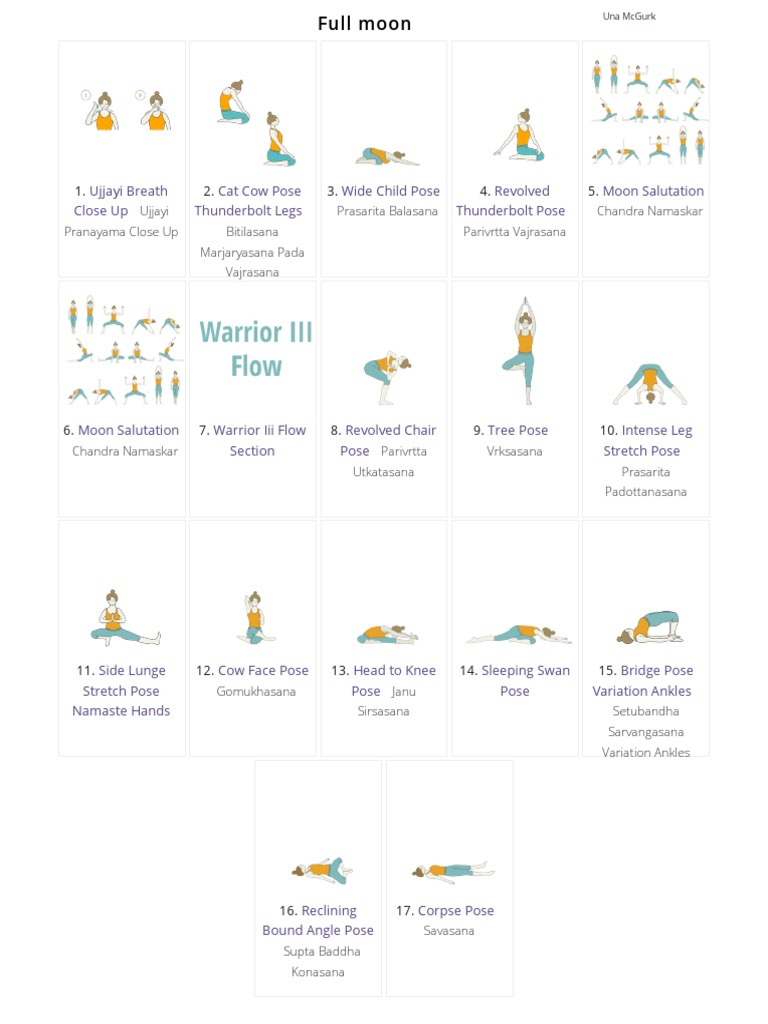 Full moon

Una McGurk

1. Ujjayi Breath Close Up Ujjayi Pranayama Close Up

2. Cat Cow Pose Thunderbolt Legs Bitilasana Marjaryasana Pada Vajrasana

3. Wide Child Pose Prasarita Balasana

4. Revolved Thunderbolt Pose Parivrtta Vajrasana

5. Moon Salutation Chandra Namaskar

6. Moon Salutation Chandra Namaskar

Warrior III Flow

7. Warrior Iii Flow Section

8. Revolved Chair Pose Parivrtta Utkatasana

9. Tree Pose Vrksasana

10. Intense Leg Stretch Pose Prasarita Padottanasana

11. Side Lunge Stretch Pose Namaste Hands

12. Cow Face Pose Gomukhasana

13. Head to Knee Pose Janu Sirsasana

14. Sleeping Swan Pose

15. Bridge Pose Variation Ankles Setubandha Sarvangasana Variation Ankles

16. Reclining Bound Angle Pose Supta Baddha Konasana

17. Corpse Pose Savasana